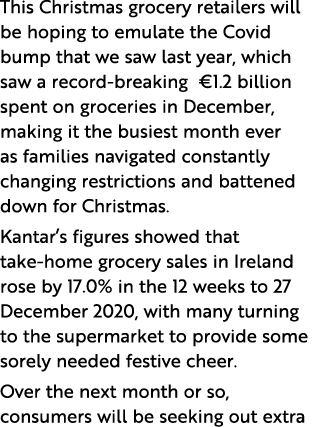 This Christmas grocery retailers will be hoping to emulate the Covid bump that we saw last year, which saw a record-breaking €1.2 billion spent on groceries in December, making it the busiest month ever as families navigated constantly changing restrictions and battened down for Christmas.

Kantar's figures showed that take-home grocery sales in Ireland rose by 17.0% in the 12 weeks to 27 December 2020, with many turning to the supermarket to provide some sorely needed festive cheer.

Over the next month or so, consumers will be seeking out extra